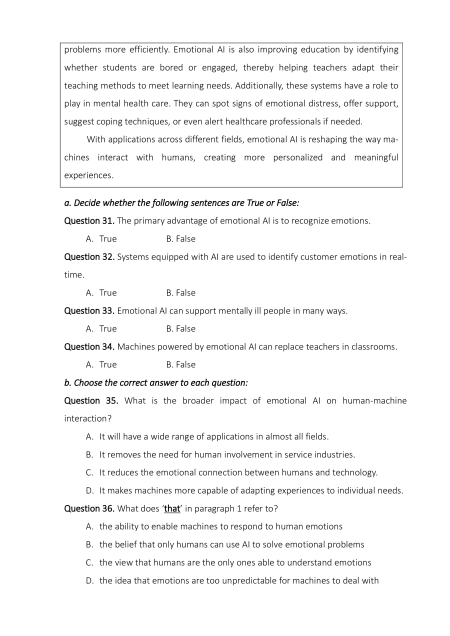 problems more efficiently. Emotional AI is also improving education by identifying whether students are bored or engaged, thereby helping teachers adapt their teaching methods to meet learning needs. Additionally, these systems have a role to play in mental health care. They can spot signs of emotional distress, offer support, suggest coping techniques, or even alert healthcare professionals if needed.

With applications across different fields, emotional AI is reshaping the way machines interact with humans, creating more personalized and meaningful experiences.

a. Decide whether the following sentences are True or False:

Question 31. The primary advantage of emotional AI is to recognize emotions.

A. True B. False

Question 32. Systems equipped with AI are used to identify customer emotions in real-time.

A. True B. False

Question 33. Emotional AI can support mentally ill people in many ways.

A. True B. False

Question 34. Machines powered by emotional AI can replace teachers in classrooms.

A. True B. False

b. Choose the correct answer to each question:

Question 35. What is the broader impact of emotional AI on human-machine interaction?

A. It will have a wide range of applications in almost all fields.

B. It removes the need for human involvement in service industries.

C. It reduces the emotional connection between humans and technology.

D. It makes machines more capable of adapting experiences to individual needs.

Question 36. What does 'that' in paragraph 1 refer to?

A. the ability to enable machines to respond to human emotions

B. the belief that only humans can use AI to solve emotional problems

C. the view that humans are the only ones able to understand emotions

D. the idea that emotions are too unpredictable for machines to deal with